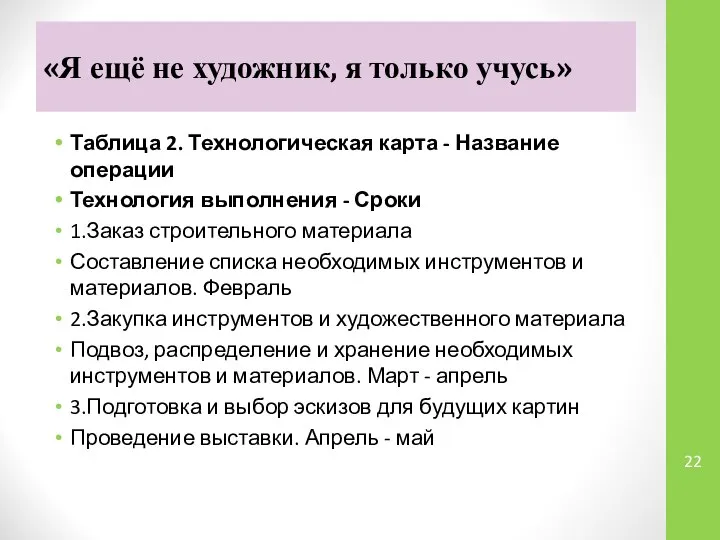 «Я ещё не художник, я только учусь»

• Таблица 2. Технологическая карта - Название операции
• Технология выполнения - Сроки
• 1.Заказ строительного материала
• Составление списка необходимых инструментов и материалов. Февраль
• 2.Закупка инструментов и художественного материала
• Подвоз, распределение и хранение необходимых инструментов и материалов. Март - апрель
• 3.Подготовка и выбор эскизов для будущих картин
• Проведение выставки. Апрель - май

22